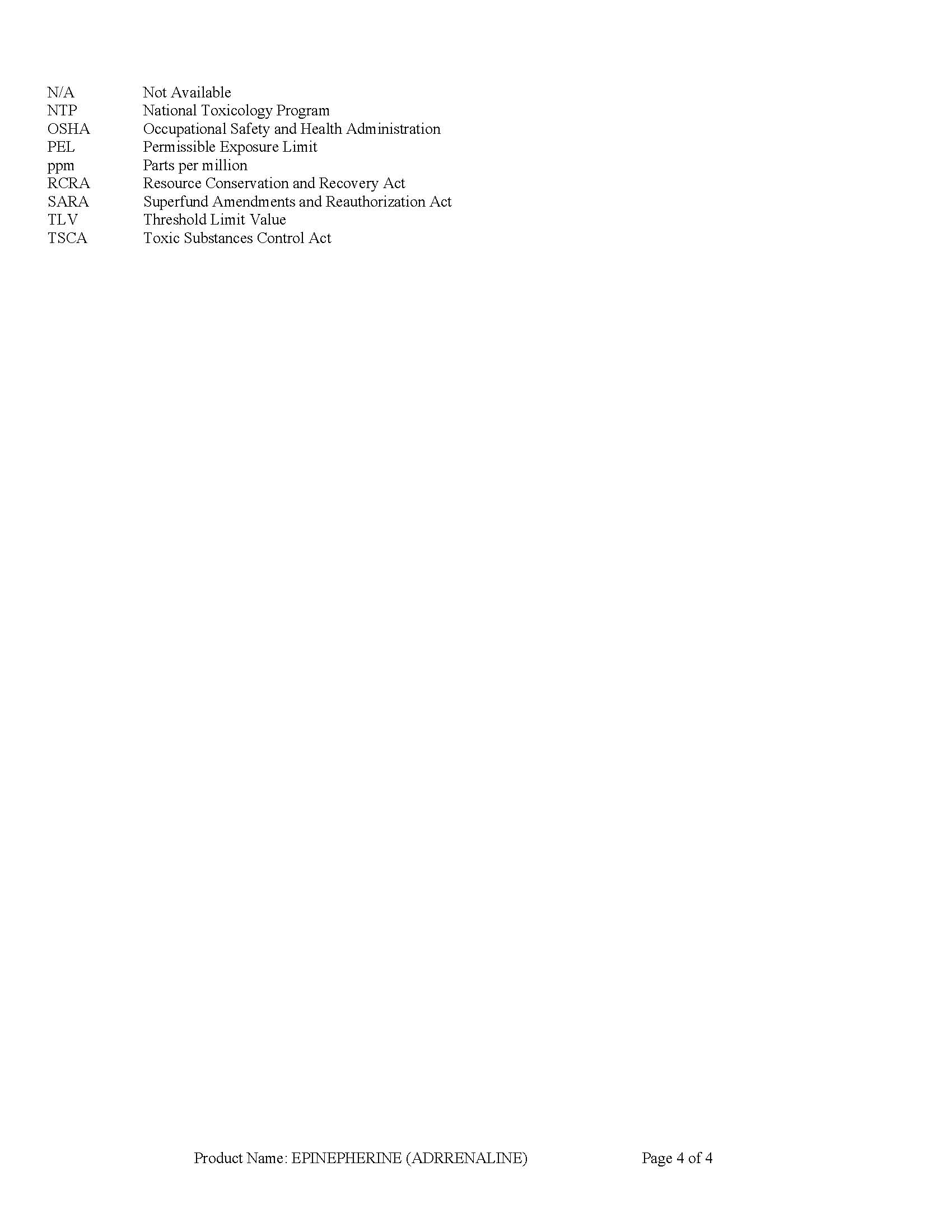 N/A Not Available
NTP National Toxicology Program
OSHA Occupational Safety and Health Administration
PEL Permissible Exposure Limit
ppm Parts per million
RCRA Resource Conservation and Recovery Act
SARA Superfund Amendments and Reauthorization Act
TLV Threshold Limit Value
TSCA Toxic Substances Control Act

Product Name: EPINEPHERINE (ADRRENALINE) Page 4 of 4